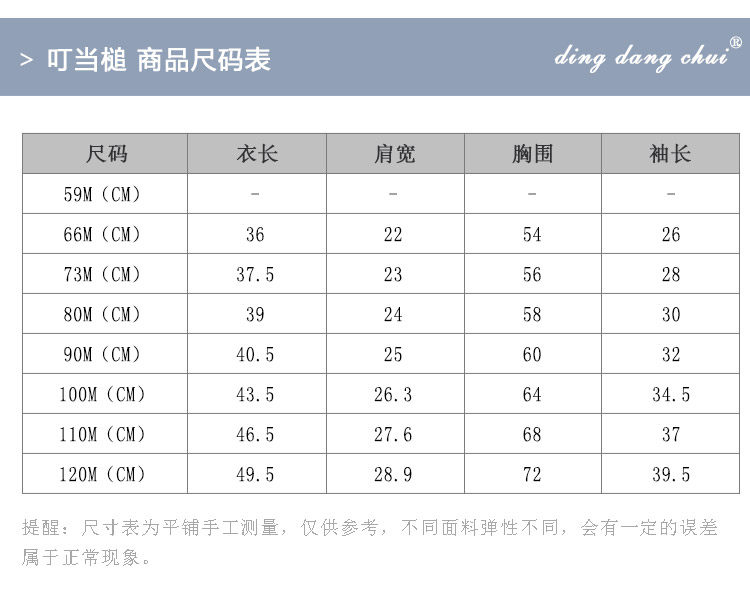 > 叮当槌 商品尺码表

ding dang chui®

| 尺码 | 衣长 | 肩宽 | 胸围 | 袖长 |
|---|---|---|---|---|
| 59M（CM） | - | - | - | - |
| 66M（CM） | 36 | 22 | 54 | 26 |
| 73M（CM） | 37.5 | 23 | 56 | 28 |
| 80M（CM） | 39 | 24 | 58 | 30 |
| 90M（CM） | 40.5 | 25 | 60 | 32 |
| 100M（CM） | 43.5 | 26.3 | 64 | 34.5 |
| 110M（CM） | 46.5 | 27.6 | 68 | 37 |
| 120M（CM） | 49.5 | 28.9 | 72 | 39.5 |

提醒：尺寸表为平铺手工测量，仅供参考，不同面料弹性不同，会有一定的误差属于正常现象。